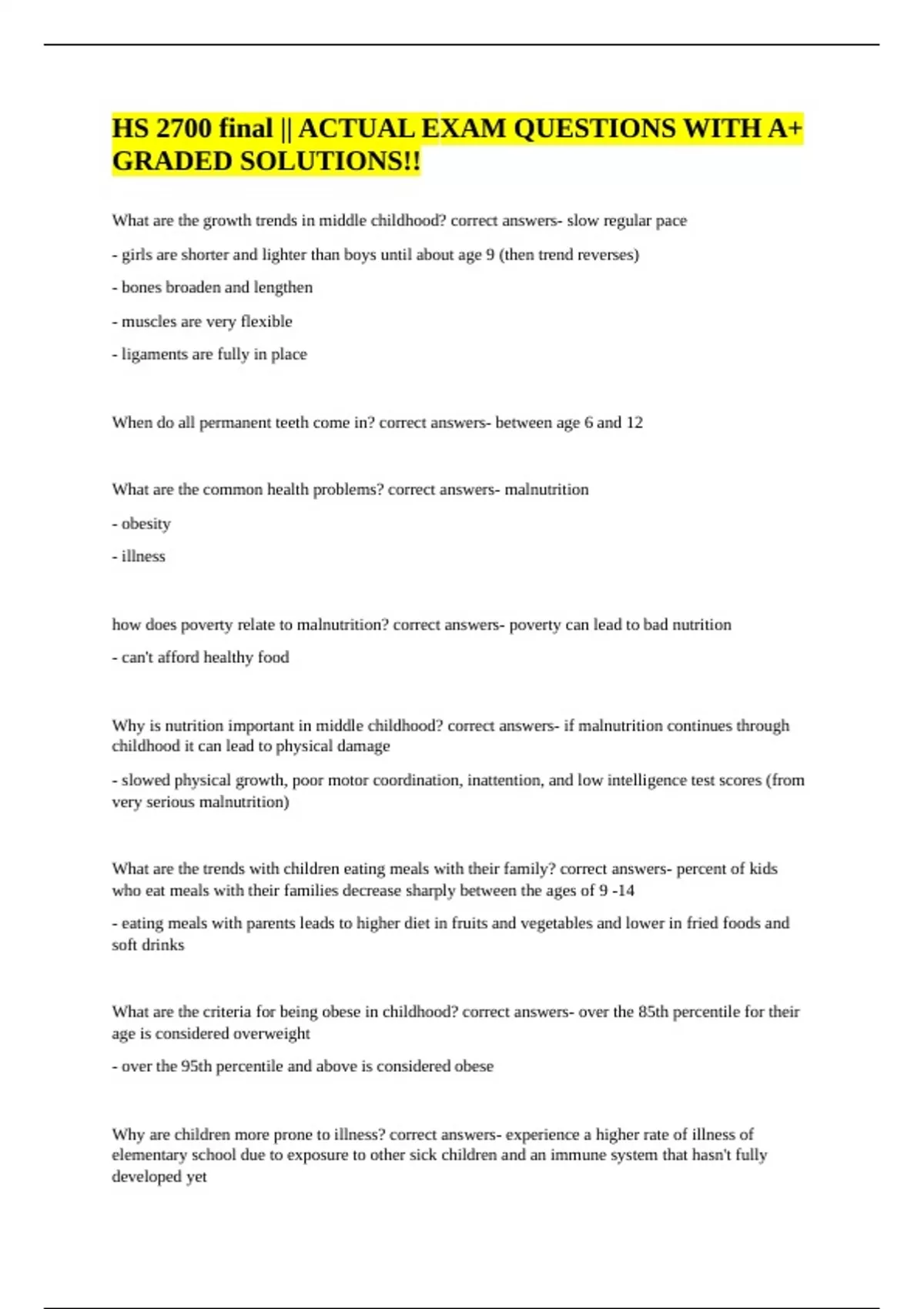 HS 2700 final || ACTUAL EXAM QUESTIONS WITH A+ GRADED SOLUTIONS!!

What are the growth trends in middle childhood? correct answers- slow regular pace

- girls are shorter and lighter than boys until about age 9 (then trend reverses)

- bones broaden and lengthen

- muscles are very flexible

- ligaments are fully in place

When do all permanent teeth come in? correct answers- between age 6 and 12

What are the common health problems? correct answers- malnutrition

- obesity

- illness

how does poverty relate to malnutrition? correct answers- poverty can lead to bad nutrition

- can't afford healthy food

Why is nutrition important in middle childhood? correct answers- if malnutrition continues through childhood it can lead to physical damage

- slowed physical growth, poor motor coordination, inattention, and low intelligence test scores (from very serious malnutrition)

What are the trends with children eating meals with their family? correct answers- percent of kids who eat meals with their families decrease sharply between the ages of 9 -14

- eating meals with parents leads to higher diet in fruits and vegetables and lower in fried foods and soft drinks

What are the criteria for being obese in childhood? correct answers- over the 85th percentile for their age is considered overweight

- over the 95th percentile and above is considered obese

Why are children more prone to illness? correct answers- experience a higher rate of illness of elementary school due to exposure to other sick children and an immune system that hasn't fully developed yet